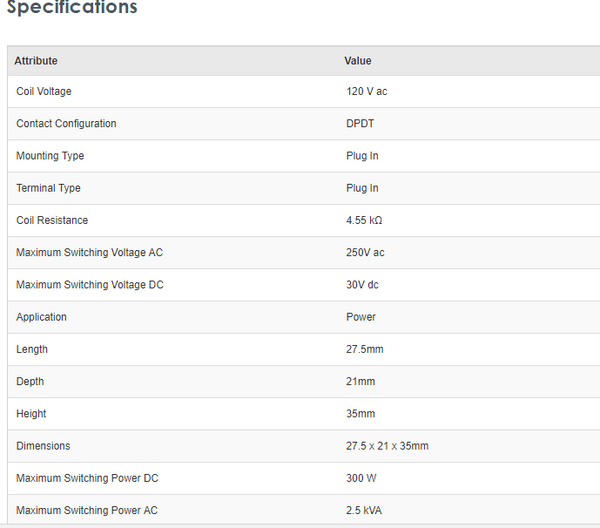 Specifications

| Attribute | Value |
|---|---|
| Coil Voltage | 120 V ac |
| Contact Configuration | DPDT |
| Mounting Type | Plug In |
| Terminal Type | Plug In |
| Coil Resistance | 4.55 kΩ |
| Maximum Switching Voltage AC | 250V ac |
| Maximum Switching Voltage DC | 30V dc |
| Application | Power |
| Length | 27.5mm |
| Depth | 21mm |
| Height | 35mm |
| Dimensions | 27.5 x 21 x 35mm |
| Maximum Switching Power DC | 300 W |
| Maximum Switching Power AC | 2.5 kVA |